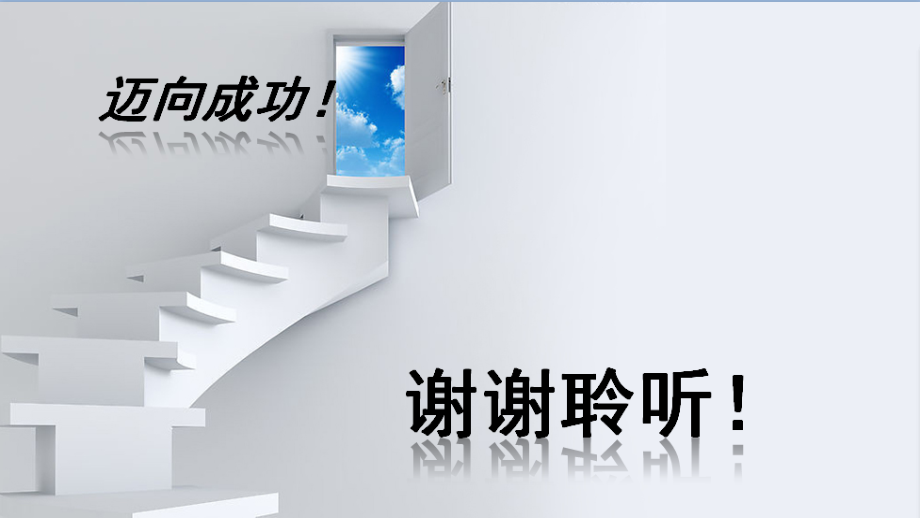 迈向成功！

谢谢聆听！